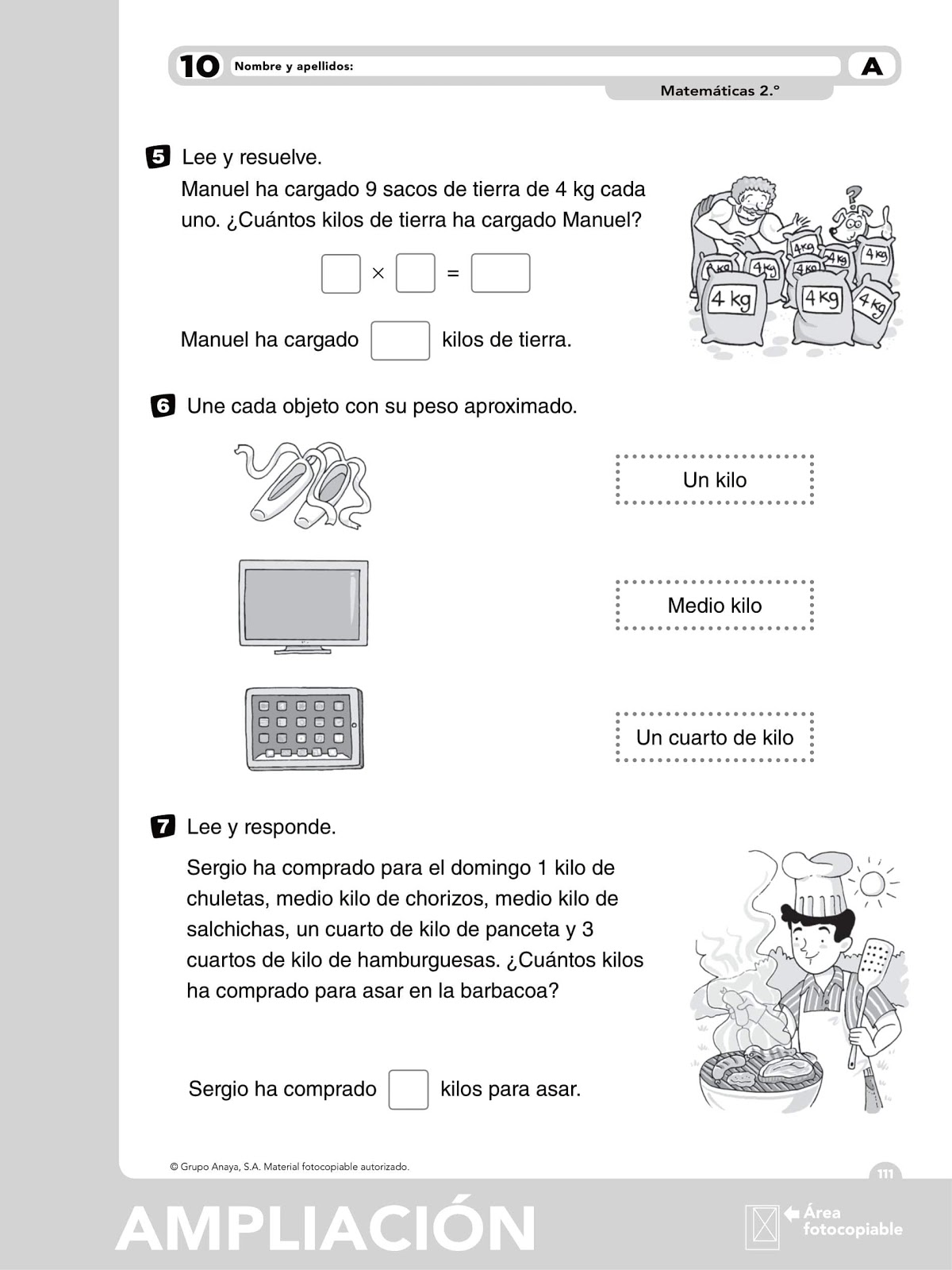 10 Nombre y apellidos: A

Matemáticas 2.°

5 Lee y resuelve.

Manuel ha cargado 9 sacos de tierra de 4 kg cada uno. ¿Cuántos kilos de tierra ha cargado Manuel?

$\square \times \square = \square$

Manuel ha cargado $\square$ kilos de tierra.

4 kg 4 kg 4 kg 4 kg 4 kg 4 kg 4 kg 4 kg 4 kg

6 Une cada objeto con su peso aproximado.

Un kilo

Medio kilo

Un cuarto de kilo

7 Lee y responde.

Sergio ha comprado para el domingo 1 kilo de chuletas, medio kilo de chorizos, medio kilo de salchichas, un cuarto de kilo de panceta y 3 cuartos de kilo de hamburguesas. ¿Cuántos kilos ha comprado para asar en la barbacoa?

Sergio ha comprado $\square$ kilos para asar.

© Grupo Anaya, S.A. Material fotocopiable autorizado.

111

AMPLIACIÓN

Área fotocopiable